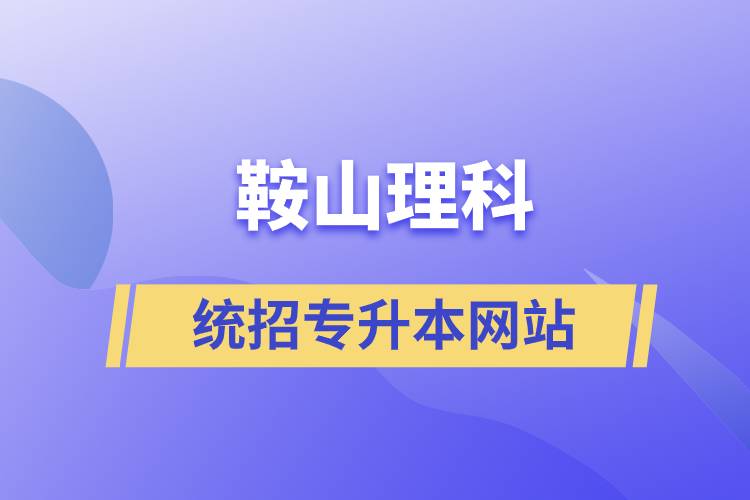 鞍山理科

统招专升本网站